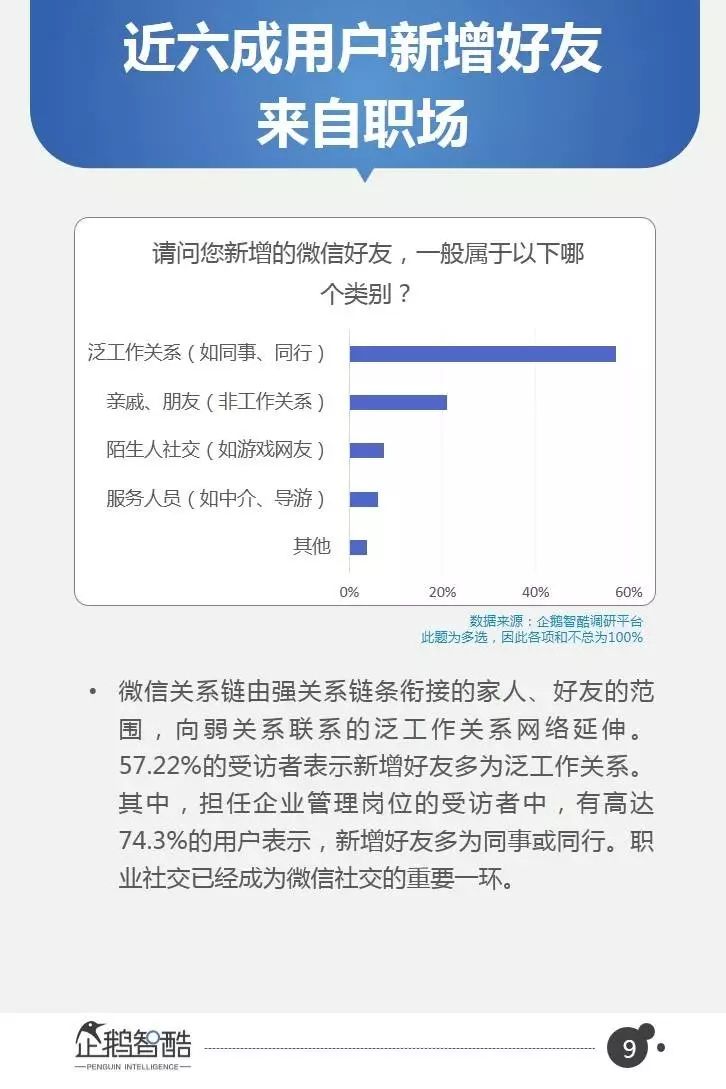 近六成用户新增好友来自职场

请问您新增的微信好友，一般属于以下哪个类别？

泛工作关系（如同事、同行）
亲戚、朋友（非工作关系）
陌生人社交（如游戏网友）
服务人员（如中介、导游）
其他

0%
20%
40%
60%

数据来源：企鹅智酷调研平台
此题为多选，因此各项和不总为100%

• 微信关系链由强关系链条衔接的家人、好友的范围，向弱关系联系的泛工作关系网络延伸。57.22%的受访者表示新增好友多为泛工作关系。其中，担任企业管理岗位的受访者中，有高达74.3%的用户表示，新增好友多为同事或同行。职业社交已经成为微信社交的重要一环。

企鹅智酷
PENGUIN INTELLIGENCE

9